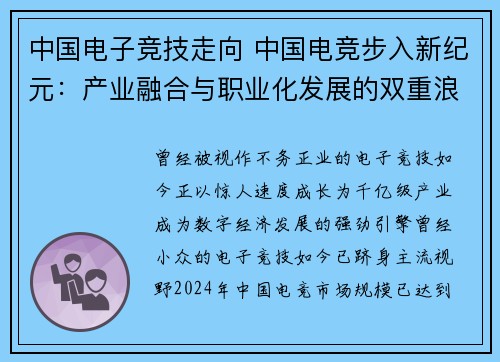 中国电子竞技走向 中国电竞步入新纪元：产业融合与职业化发展的双重浪

曾经被视作不务正业的电子竞技如今正以惊人速度成长为千亿级产业成为数字经济发展的强劲引擎曾经小众的电子竞技如今已跻身主流视野2024年中国电竞市场规模已达到